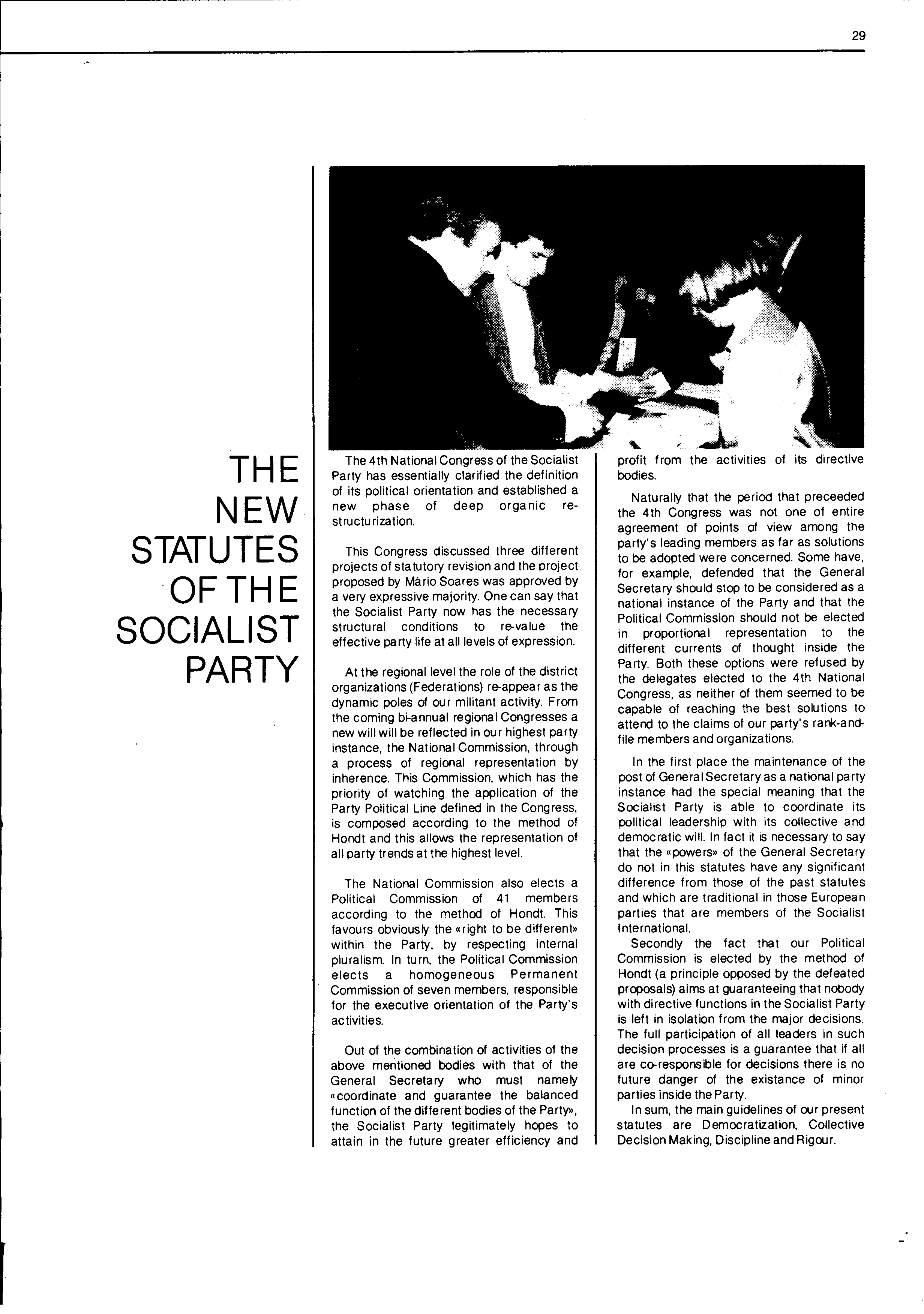 29

THE NEW STATUTES OF THE SOCIALIST PARTY

The 4th National Congress of the Socialist Party has essentially clarified the definition of its political orientation and established a new phase of deep organic restructurization.

This Congress discussed three different projects of statutory revision and the project proposed by Mário Soares was approved by a very expressive majority. One can say that the Socialist Party now has the necessary structural conditions to re-value the effective party life at all levels of expression.

At the regional level the role of the district organizations (Federations) re-appear as the dynamic poles of our militant activity. From the coming bi-annual regional Congresses a new will will be reflected in our highest party instance, the National Commission, through a process of regional representation by inherence. This Commission, which has the priority of watching the application of the Party Political Line defined in the Congress, is composed according to the method of Hondt and this allows the representation of all party trends at the highest level.

The National Commission also elects a Political Commission of 41 members according to the method of Hondt. This favours obviously the «right to be different» within the Party, by respecting internal pluralism. In turn, the Political Commission elects a homogeneous Permanent Commission of seven members, responsible for the executive orientation of the Party's activities.

Out of the combination of activities of the above mentioned bodies with that of the General Secretary who must namely «coordinate and guarantee the balanced function of the different bodies of the Party», the Socialist Party legitimately hopes to attain in the future greater efficiency and profit from the activities of its directive bodies.

Naturally that the period that preceeded the 4th Congress was not one of entire agreement of points of view among the party's leading members as far as solutions to be adopted were concerned. Some have, for example, defended that the General Secretary should stop to be considered as a national instance of the Party and that the Political Commission should not be elected in proportional representation to the different currents of thought inside the Party. Both these options were refused by the delegates elected to the 4th National Congress, as neither of them seemed to be capable of reaching the best solutions to attend to the claims of our party's rank-and-file members and organizations.

In the first place the maintenance of the post of General Secretary as a national party instance had the special meaning that the Socialist Party is able to coordinate its political leadership with its collective and democratic will. In fact it is necessary to say that the «powers» of the General Secretary do not in this statutes have any significant difference from those of the past statutes and which are traditional in those European parties that are members of the Socialist International.

Secondly the fact that our Political Commission is elected by the method of Hondt (a principle opposed by the defeated proposals) aims at guaranteeing that nobody with directive functions in the Socialist Party is left in isolation from the major decisions. The full participation of all leaders in such decision processes is a guarantee that if all are co-responsible for decisions there is no future danger of the existance of minor parties inside the Party.

In sum, the main guidelines of our present statutes are Democratization, Collective Decision Making, Discipline and Rigour.